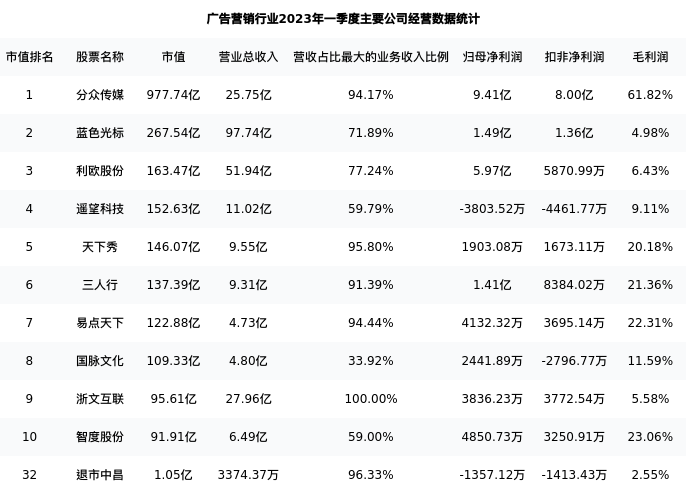 广告营销行业2023年一季度主要公司经营数据统计

| 市值排名 | 股票名称 | 市值 | 营业总收入 | 营收占比最大的业务收入比例 | 归母净利润 | 扣非净利润 | 毛利润 |
|---|---|---|---|---|---|---|---|
| 1 | 分众传媒 | 977.74亿 | 25.75亿 | 94.17% | 9.41亿 | 8.00亿 | 61.82% |
| 2 | 蓝色光标 | 267.54亿 | 97.74亿 | 71.89% | 1.49亿 | 1.36亿 | 4.98% |
| 3 | 利欧股份 | 163.47亿 | 51.94亿 | 77.24% | 5.97亿 | 5870.99万 | 6.43% |
| 4 | 遥望科技 | 152.63亿 | 11.02亿 | 59.79% | -3803.52万 | -4461.77万 | 9.11% |
| 5 | 天下秀 | 146.07亿 | 9.55亿 | 95.80% | 1903.08万 | 1673.11万 | 20.18% |
| 6 | 三人行 | 137.39亿 | 9.31亿 | 91.39% | 1.41亿 | 8384.02万 | 21.36% |
| 7 | 易点天下 | 122.88亿 | 4.73亿 | 94.44% | 4132.32万 | 3695.14万 | 22.31% |
| 8 | 国脉文化 | 109.33亿 | 4.80亿 | 33.92% | 2441.89万 | -2796.77万 | 11.59% |
| 9 | 浙文互联 | 95.61亿 | 27.96亿 | 100.00% | 3836.23万 | 3772.54万 | 5.58% |
| 10 | 智度股份 | 91.91亿 | 6.49亿 | 59.00% | 4850.73万 | 3250.91万 | 23.06% |
| 32 | 退市中昌 | 1.05亿 | 3374.37万 | 96.33% | -1357.12万 | -1413.43万 | 2.55% |